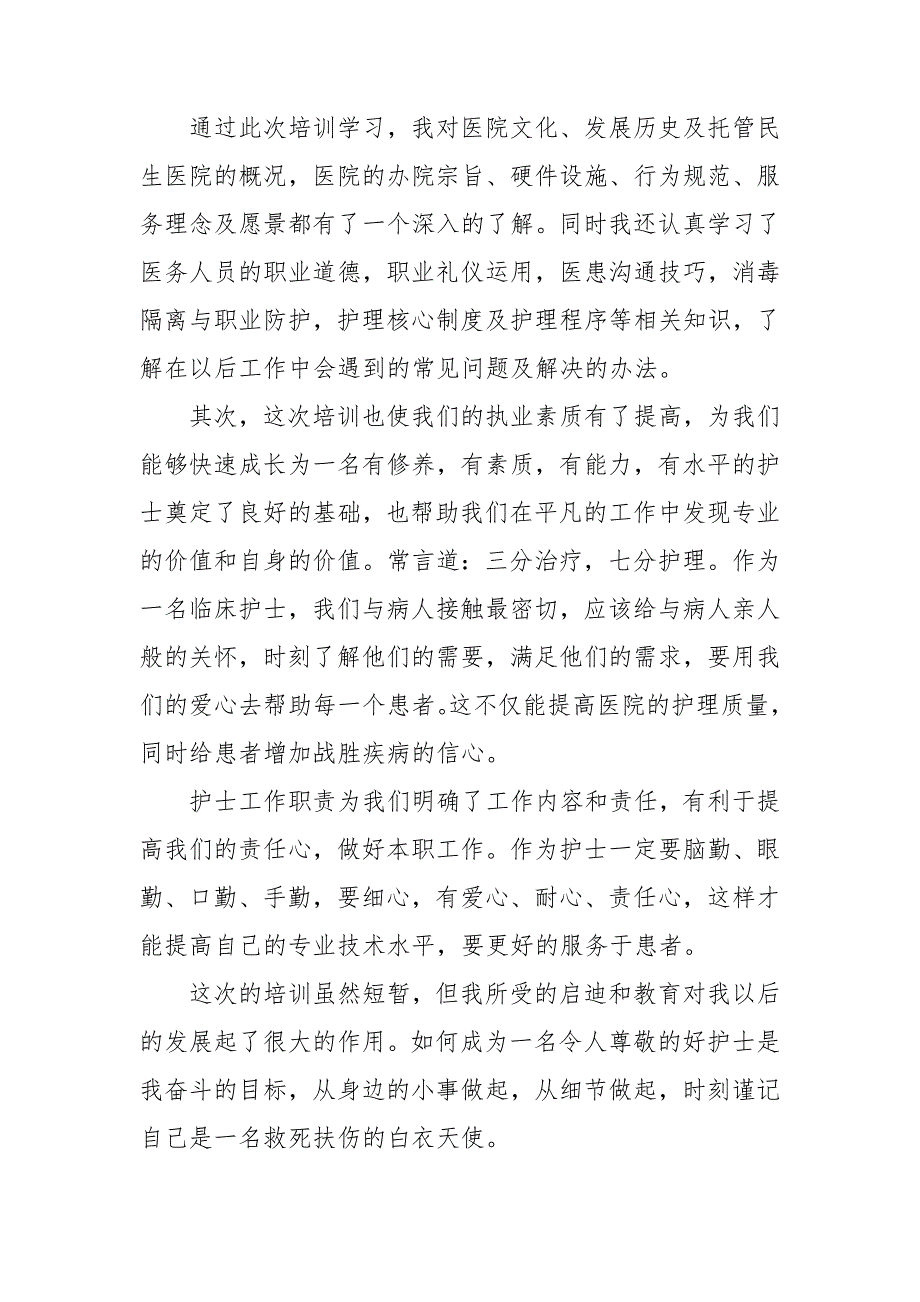 通过此次培训学习，我对医院文化、发展历史及托管民生医院的概况，医院的办院宗旨、硬件设施、行为规范、服务理念及愿景都有了一个深入的了解。同时我还认真学习了医务人员的职业道德，职业礼仪运用，医患沟通技巧，消毒隔离与职业防护，护理核心制度及护理程序等相关知识，了解在以后工作中会遇到的常见问题及解决的办法。

其次，这次培训也使我们的执业素质有了提高，为我们能够快速成长为一名有修养，有素质，有能力，有水平的护士奠定了良好的基础，也帮助我们在平凡的工作中发现专业的价值和自身的价值。常言道：三分治疗，七分护理。作为一名临床护士，我们与病人接触最密切，应该给与病人亲人般的关怀，时刻了解他们的需要，满足他们的需求，要用我们的爱心去帮助每一个患者。这不仅能提高医院的护理质量，同时给患者增加战胜疾病的信心。

护士工作职责为我们明确了工作内容和责任，有利于提高我们的责任心，做好本职工作。作为护士一定要脑勤、眼勤、口勤、手勤，要细心，有爱心、耐心、责任心，这样才能提高自己的专业技术水平，要更好的服务于患者。

这次的培训虽然短暂，但我所受的启迪和教育对我以后的发展起了很大的作用。如何成为一名令人尊敬的好护士是我奋斗的目标，从身边的小事做起，从细节做起，时刻谨记自己是一名救死扶伤的白衣天使。